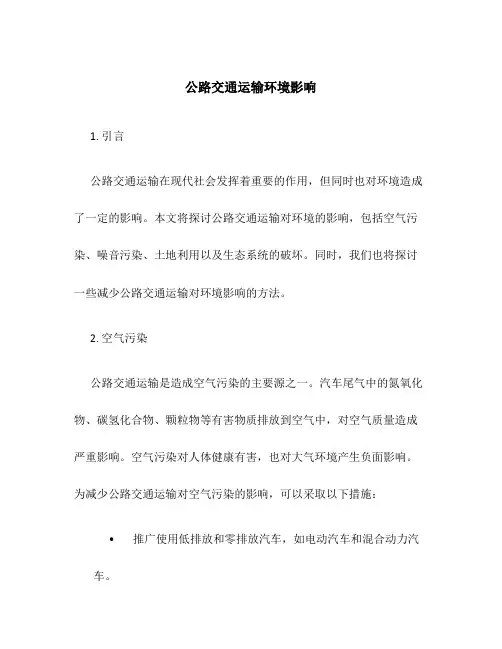 公路交通运输环境影响

1. 引言

公路交通运输在现代社会发挥着重要的作用，但同时也对环境造成了一定的影响。本文将探讨公路交通运输对环境的影响，包括空气污染、噪音污染、土地利用以及生态系统的破坏。同时，我们也将探讨一些减少公路交通运输对环境影响的方法。

2. 空气污染

公路交通运输是造成空气污染的主要源之一。汽车尾气中的氮氧化物、碳氢化合物、颗粒物等有害物质排放到空气中，对空气质量造成严重影响。空气污染对人体健康有害，也对大气环境产生负面影响。为减少公路交通运输对空气污染的影响，可以采取以下措施：

• 推广使用低排放和零排放汽车，如电动汽车和混合动力汽车。